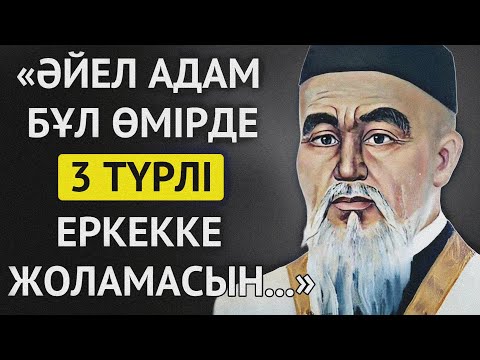 «ӘЙЕЛ АДАМ БҰЛ ӨМІРДЕ 3 ТҮРЛІ ЕРКЕККЕ ЖОЛАМАСЫН...»